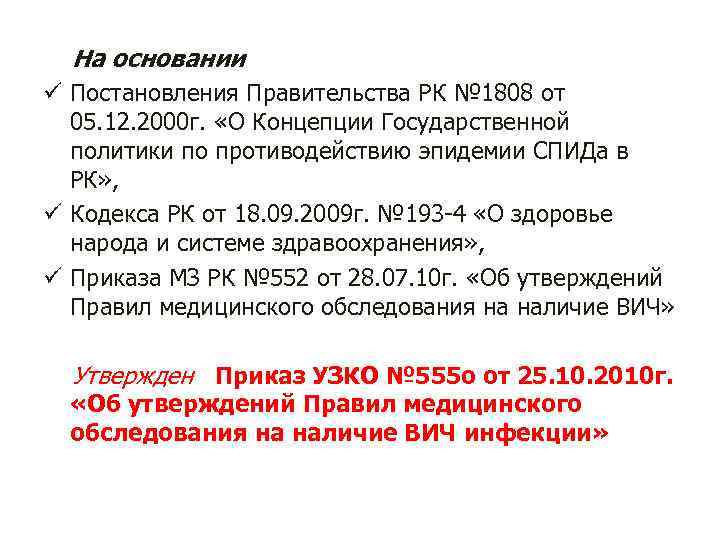 На основании

✓ Постановления Правительства РК №1808 от 05.12.2000г. «О Концепции Государственной политики по противодействию эпидемии СПИДа в РК»,

✓ Кодекса РК от 18.09.2009г. №193-4 «О здоровье народа и системе здравоохранения»,

✓ Приказа МЗ РК №552 от 28.07.10г. «Об утверждений Правил медицинского обследования на наличие ВИЧ»

Утвержден Приказ УЗКО №555о от 25.10.2010г. «Об утверждений Правил медицинского обследования на наличие ВИЧ инфекции»